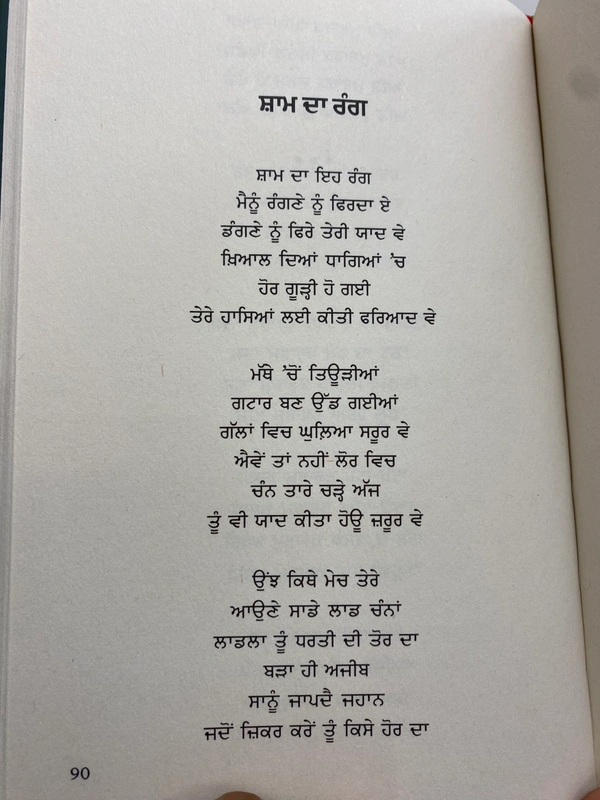 ਸ਼ਾਮ ਦਾ ਰੰਗ

ਸ਼ਾਮ ਦਾ ਇਹ ਰੰਗ
ਮੈਨੂੰ ਰੰਗਣੇ ਨੂੰ ਫਿਰਦਾ ਏ
ਡੰਗਣੇ ਨੂੰ ਫਿਰੇ ਤੇਰੀ ਯਾਦ ਵੇ
ਖ਼ਿਆਲ ਦਿਆਂ ਧਾਗਿਆਂ 'ਚ
ਹੋਰ ਗੂੜ੍ਹੀ ਹੋ ਗਈ
ਤੇਰੇ ਹਾਸਿਆਂ ਲਈ ਕੀਤੀ ਫਰਿਆਦ ਵੇ

ਮੱਥੇ 'ਚੋਂ ਤਿਊੜੀਆਂ
ਗਟਾਰ ਬਣ ਉੱਡ ਗਈਆਂ
ਗੱਲਾਂ ਵਿਚ ਘੁਲ਼ਿਆ ਸਰੂਰ ਵੇ
ਐਵੇਂ ਤਾਂ ਨਹੀਂ ਲੋਰ ਵਿਚ
ਚੰਨ ਤਾਰੇ ਚੜ੍ਹੇ ਅੱਜ
ਤੂੰ ਵੀ ਯਾਦ ਕੀਤਾ ਹੋਊ ਜ਼ਰੂਰ ਵੇ

ਉਂਝ ਕਿਥੇ ਮੇਚ ਤੇਰੇ
ਆਉਣੇ ਸਾਡੇ ਲਾਡ ਚੰਨਾਂ
ਲਾਡਲਾ ਤੂੰ ਧਰਤੀ ਦੀ ਤੋਰ ਦਾ
ਬੜਾ ਹੀ ਅਜੀਬ
ਸਾਨੂੰ ਜਾਪਦੈ ਜਹਾਨ
ਜਦੋਂ ਜ਼ਿਕਰ ਕਰੇਂ ਤੂੰ ਕਿਸੇ ਹੋਰ ਦਾ

90